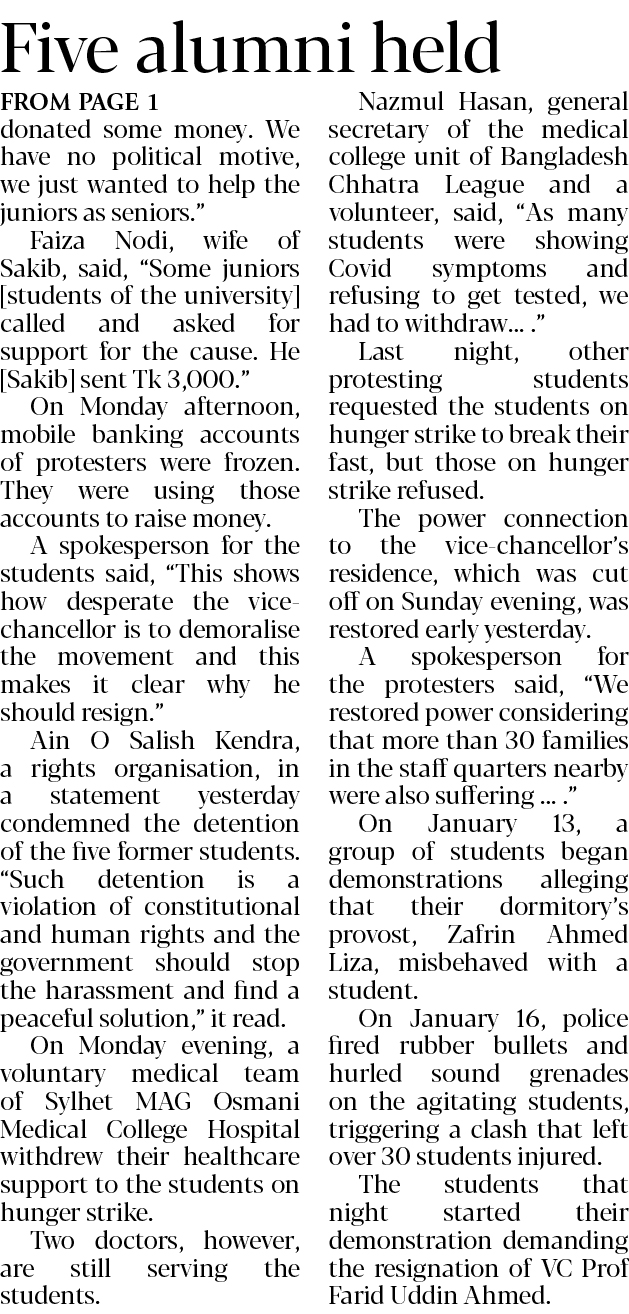 Five alumni held

FROM PAGE 1

donated some money. We have no political motive, we just wanted to help the juniors as seniors."

Faiza Nodi, wife of Sakib, said, "Some juniors [students of the university] called and asked for support for the cause. He [Sakib] sent Tk 3,000."

On Monday afternoon, mobile banking accounts of protesters were frozen. They were using those accounts to raise money.

A spokesperson for the students said, "This shows how desperate the vice-chancellor is to demoralise the movement and this makes it clear why he should resign."

Ain O Salish Kendra, a rights organisation, in a statement yesterday condemned the detention of the five former students. "Such detention is a violation of constitutional and human rights and the government should stop the harassment and find a peaceful solution," it read.

On Monday evening, a voluntary medical team of Sylhet MAG Osmani Medical College Hospital withdrew their healthcare support to the students on hunger strike.

Two doctors, however, are still serving the students.

Nazmul Hasan, general secretary of the medical college unit of Bangladesh Chhatra League and a volunteer, said, "As many students were showing Covid symptoms and refusing to get tested, we had to withdraw... ."

Last night, other protesting students requested the students on hunger strike to break their fast, but those on hunger strike refused.

The power connection to the vice-chancellor's residence, which was cut off on Sunday evening, was restored early yesterday.

A spokesperson for the protesters said, "We restored power considering that more than 30 families in the staff quarters nearby were also suffering ... ."

On January 13, a group of students began demonstrations alleging that their dormitory's provost, Zafrin Ahmed Liza, misbehaved with a student.

On January 16, police fired rubber bullets and hurled sound grenades on the agitating students, triggering a clash that left over 30 students injured.

The students that night started their demonstration demanding the resignation of VC Prof Farid Uddin Ahmed.